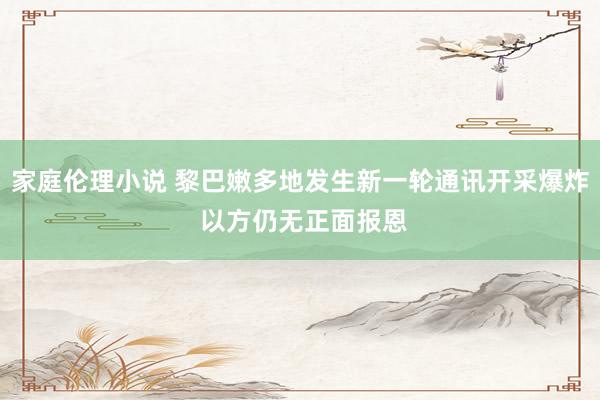 家庭伦理小说 黎巴嫩多地发生新一轮通讯开采爆炸 以方仍无正面报恩